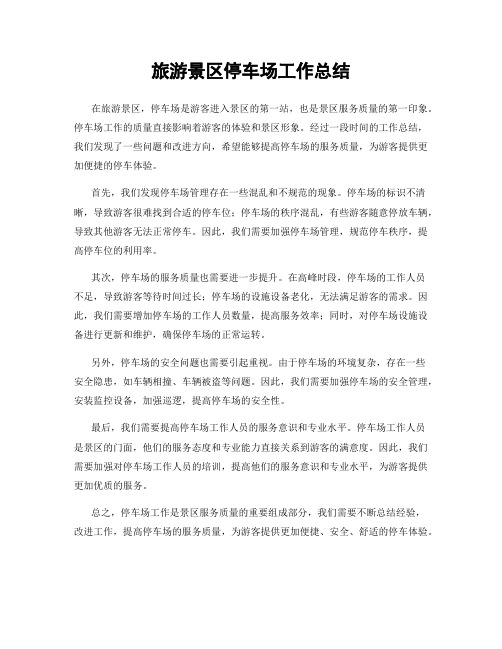 旅游景区停车场工作总结

在旅游景区，停车场是游客进入景区的第一站，也是景区服务质量的第一印象。停车场工作的质量直接影响着游客的体验和景区形象。经过一段时间的工作总结，我们发现了一些问题和改进方向，希望能够提高停车场的服务质量，为游客提供更加便捷的停车体验。

首先，我们发现停车场管理存在一些混乱和不规范的现象。停车场的标识不清晰，导致游客很难找到合适的停车位；停车场的秩序混乱，有些游客随意停放车辆，导致其他游客无法正常停车。因此，我们需要加强停车场管理，规范停车秩序，提高停车位的利用率。

其次，停车场的服务质量也需要进一步提升。在高峰时段，停车场的工作人员不足，导致游客等待时间过长；停车场的设施设备老化，无法满足游客的需求。因此，我们需要增加停车场的工作人员数量，提高服务效率；同时，对停车场设施设备进行更新和维护，确保停车场的正常运转。

另外，停车场的安全问题也需要引起重视。由于停车场的环境复杂，存在一些安全隐患，如车辆相撞、车辆被盗等问题。因此，我们需要加强停车场的安全管理，安装监控设备，加强巡逻，提高停车场的安全性。

最后，我们需要提高停车场工作人员的服务意识和专业水平。停车场工作人员是景区的门面，他们的服务态度和专业能力直接关系到游客的满意度。因此，我们需要加强对停车场工作人员的培训，提高他们的服务意识和专业水平，为游客提供更加优质的服务。

总之，停车场工作是景区服务质量的重要组成部分，我们需要不断总结经验，改进工作，提高停车场的服务质量，为游客提供更加便捷、安全、舒适的停车体验。